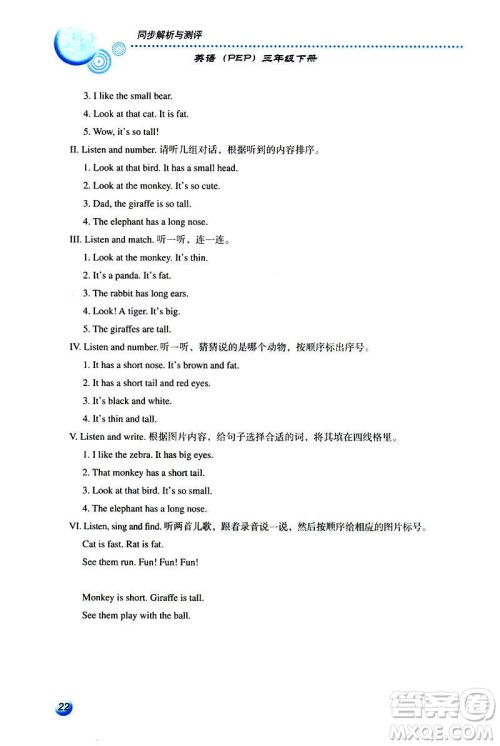 同步解析与测评

英语（PEP）三年级下册

3. I like the small bear.

4. Look at that cat. It is fat.

5. Wow, it's so tall!

II. Listen and number. 请听几组对话，根据听到的内容排序。

1. Look at that bird. It has a small head.

2. Look at the monkey. It's so cute.

3. Dad, the giraffe is so tall.

4. The elephant has a long nose.

III. Listen and match. 听一听，连一连。

1. Look at the monkey. It's thin.

2. It's a panda. It's fat.

3. The rabbit has long ears.

4. Look! A tiger. It's big.

5. The giraffes are tall.

IV. Listen and number. 听一听，猜猜说的是哪个动物，按顺序标出序号。

1. It has a short nose. It's brown and fat.

2. It has a short tail and red eyes.

3. It's black and white.

4. It's thin and tall.

V. Listen and write. 根据图片内容，给句子选择合适的词，将其填在四线格里。

1. I like the zebra. It has big eyes.

2. That monkey has a short tail.

3. Look at that bird. It's so small.

4. The elephant has a long nose.

VI. Listen, sing and find. 听两首儿歌，跟着录音说一说，然后按顺序给相应的图片标号。

Cat is fast. Rat is fat.

See them run. Fun! Fun! Fun!

Monkey is short. Giraffe is tall.

See them play with the ball.

22

答案圈 MXQE.COM